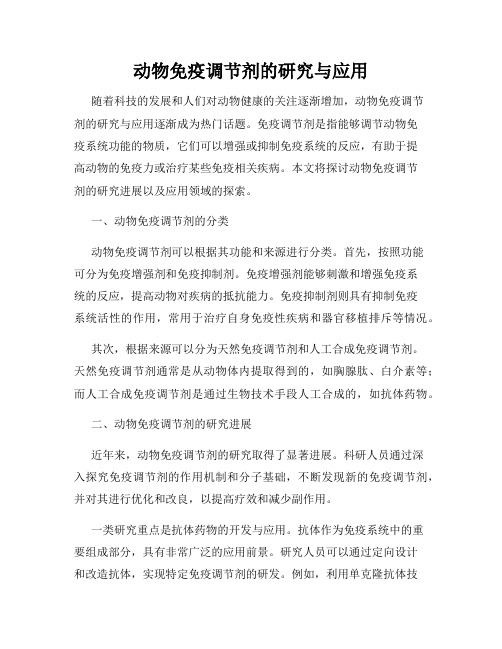 动物免疫调节剂的研究与应用

随着科技的发展和人们对动物健康的关注逐渐增加，动物免疫调节剂的研究与应用逐渐成为热门话题。免疫调节剂是指能够调节动物免疫系统功能的物质，它们可以增强或抑制免疫系统的反应，有助于提高动物的免疫力或治疗某些免疫相关疾病。本文将探讨动物免疫调节剂的研究进展以及应用领域的探索。

一、动物免疫调节剂的分类

动物免疫调节剂可以根据其功能和来源进行分类。首先，按照功能可分为免疫增强剂和免疫抑制剂。免疫增强剂能够刺激和增强免疫系统的反应，提高动物对疾病的抵抗能力。免疫抑制剂则具有抑制免疫系统活性的作用，常用于治疗自身免疫性疾病和器官移植排斥等情况。

其次，根据来源可以分为天然免疫调节剂和人工合成免疫调节剂。天然免疫调节剂通常是从动物体内提取得到的，如胸腺肽、白介素等；而人工合成免疫调节剂是通过生物技术手段人工合成的，如抗体药物。

二、动物免疫调节剂的研究进展

近年来，动物免疫调节剂的研究取得了显著进展。科研人员通过深入探究免疫调节剂的作用机制和分子基础，不断发现新的免疫调节剂，并对其进行优化和改良，以提高疗效和减少副作用。

一类研究重点是抗体药物的开发与应用。抗体作为免疫系统中的重要组成部分，具有非常广泛的应用前景。研究人员可以通过定向设计和改造抗体，实现特定免疫调节剂的研发。例如，利用单克隆抗体技